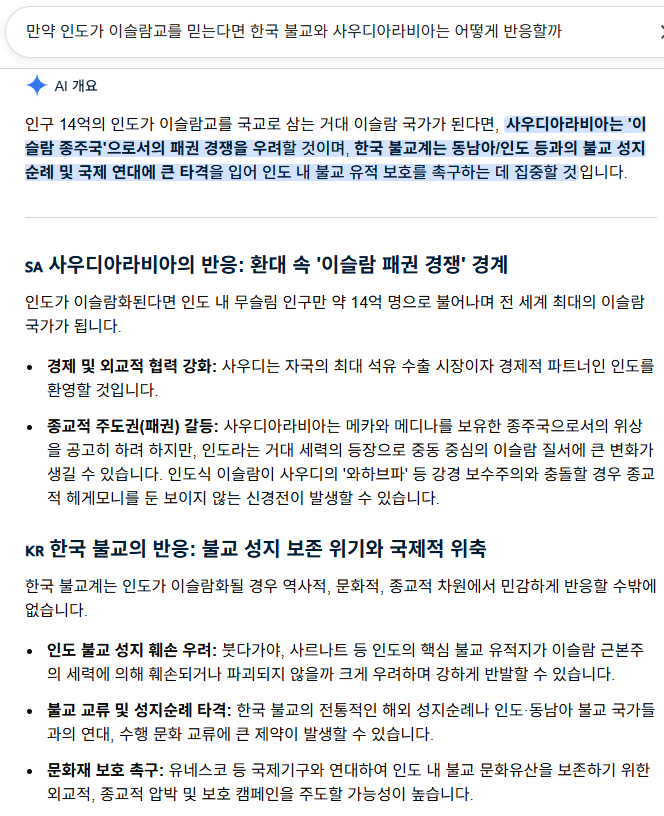 만약 인도가 이슬람교를 믿는다면 한국 불교와 사우디아라비아는 어떻게 반응할까

AI 개요

인구 14억의 인도가 이슬람교를 국교로 삼는 거대 이슬람 국가가 된다면, 사우디아라비아는 '이슬람 종주국'으로서의 패권 경쟁을 우려할 것이며, 한국 불교계는 동남아/인도 등과의 불교 성지 순례 및 국제 연대에 큰 타격을 입어 인도 내 불교 유적 보호를 촉구하는 데 집중할 것입니다.

SA 사우디아라비아의 반응: 환대 속 '이슬람 패권 경쟁' 경계

인도가 이슬람화된다면 인도 내 무슬림 인구만 약 14억 명으로 불어나며 전 세계 최대의 이슬람 국가가 됩니다.

• 경제 및 외교적 협력 강화: 사우디는 자국의 최대 석유 수출 시장이자 경제적 파트너인 인도를 환영할 것입니다.

• 종교적 주도권(패권) 갈등: 사우디아라비아는 메카와 메디나를 보유한 종주국으로서의 위상을 공고히 하려 하지만, 인도라는 거대 세력의 등장으로 중동 중심의 이슬람 질서에 큰 변화가 생길 수 있습니다. 인도식 이슬람이 사우디의 '와하브파' 등 강경 보수주의와 충돌할 경우 종교적 헤게모니를 둔 보이지 않는 신경전이 발생할 수 있습니다.

KR 한국 불교의 반응: 불교 성지 보존 위기와 국제적 위축

한국 불교계는 인도가 이슬람화될 경우 역사적, 문화적, 종교적 차원에서 민감하게 반응할 수밖에 없습니다.

• 인도 불교 성지 훼손 우려: 붓다가야, 사르나트 등 인도의 핵심 불교 유적지가 이슬람 근본주의 세력에 의해 훼손되거나 파괴되지 않을까 크게 우려하며 강하게 반발할 수 있습니다.

• 불교 교류 및 성지순례 타격: 한국 불교의 전통적인 해외 성지순례나 인도·동남아 불교 국가들과의 연대, 수행 문화 교류에 큰 제약이 발생할 수 있습니다.

• 문화재 보호 촉구: 유네스코 등 국제기구와 연대하여 인도 내 불교 문화유산을 보존하기 위한 외교적, 종교적 압박 및 보호 캠페인을 주도할 가능성이 높습니다.